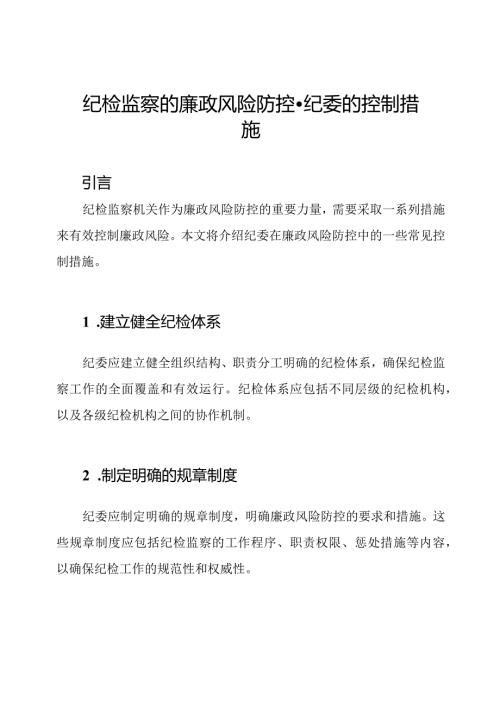 纪检监察的廉政风险防控•纪委的控制措施

引言

纪检监察机关作为廉政风险防控的重要力量，需要采取一系列措施来有效控制廉政风险。本文将介绍纪委在廉政风险防控中的一些常见控制措施。

1 .建立健全纪检体系

纪委应建立健全组织结构、职责分工明确的纪检体系，确保纪检监察工作的全面覆盖和有效运行。纪检体系应包括不同层级的纪检机构，以及各级纪检机构之间的协作机制。

2 .制定明确的规章制度

纪委应制定明确的规章制度，明确廉政风险防控的要求和措施。这些规章制度应包括纪检监察的工作程序、职责权限、惩处措施等内容，以确保纪检工作的规范性和权威性。